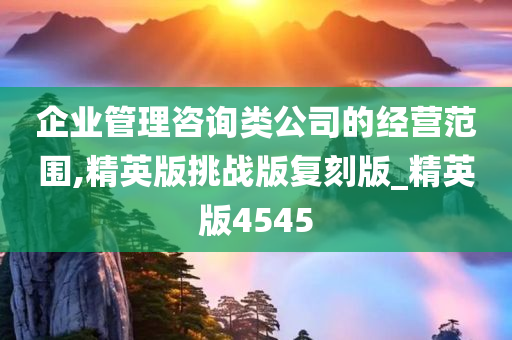 企业管理咨询类公司的经营范围,精英版挑战版复刻版_精英版4545